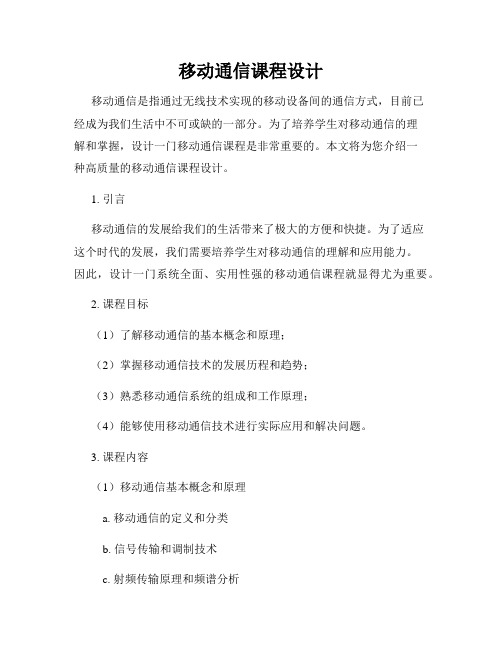 移动通信课程设计

移动通信是指通过无线技术实现的移动设备间的通信方式，目前已经成为我们生活中不可或缺的一部分。为了培养学生对移动通信的理解和掌握，设计一门移动通信课程是非常重要的。本文将为您介绍一种高质量的移动通信课程设计。

1. 引言

移动通信的发展给我们的生活带来了极大的方便和快捷。为了适应这个时代的发展，我们需要培养学生对移动通信的理解和应用能力。因此，设计一门系统全面、实用性强的移动通信课程就显得尤为重要。

2. 课程目标

（1）了解移动通信的基本概念和原理；

（2）掌握移动通信技术的发展历程和趋势；

（3）熟悉移动通信系统的组成和工作原理；

（4）能够使用移动通信技术进行实际应用和解决问题。

3. 课程内容

（1）移动通信基本概念和原理

a. 移动通信的定义和分类

b. 信号传输和调制技术

c. 射频传输原理和频谱分析